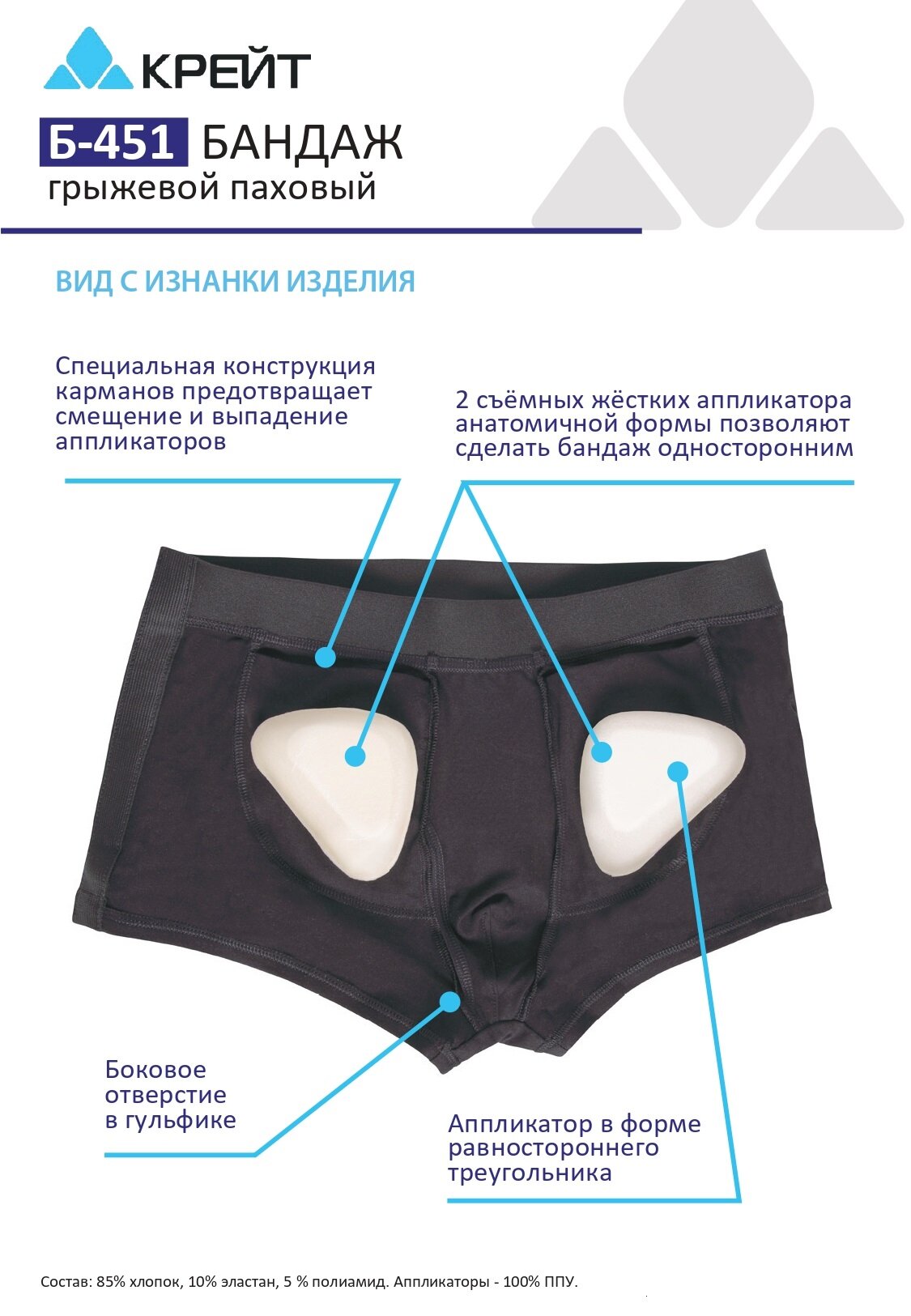 КРЕЙТ

Б-451 БАНДАЖ
грыжевой паховый

ВИД С ИЗНАНКИ ИЗДЕЛИЯ

Специальная конструкция карманов предотвращает смещение и выпадение аппликаторов

2 съёмных жёстких аппликатора анатомичной формы позволяют сделать бандаж односторонним

Боковое отверстие в гульфике

Аппликатор в форме равностороннего треугольника

Состав: 85% хлопок, 10% эластан, 5 % полиамид. Аппликаторы - 100% ППУ.